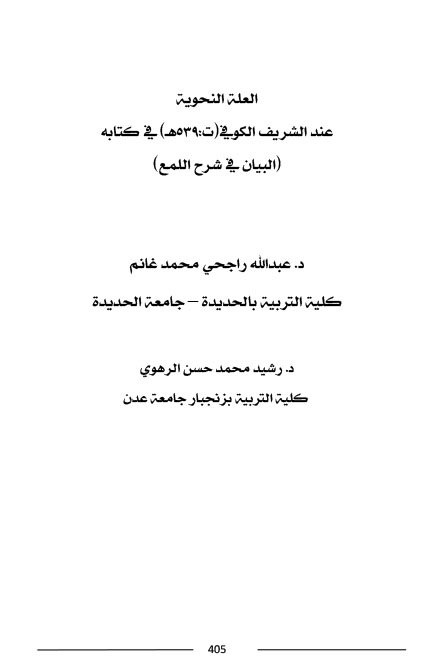 العلة النحوية

عند الشريف الكوفي(ت:٥٣٩هـ) في كتابه

(البيان في شرح اللمع)

د. عبدالله راجحي محمد غانم

كلية التربية بالحديدة – جامعة الحديدة

د. رشيد محمد حسن الرهوي

كلية التربية بزنجبار جامعة عدن

405